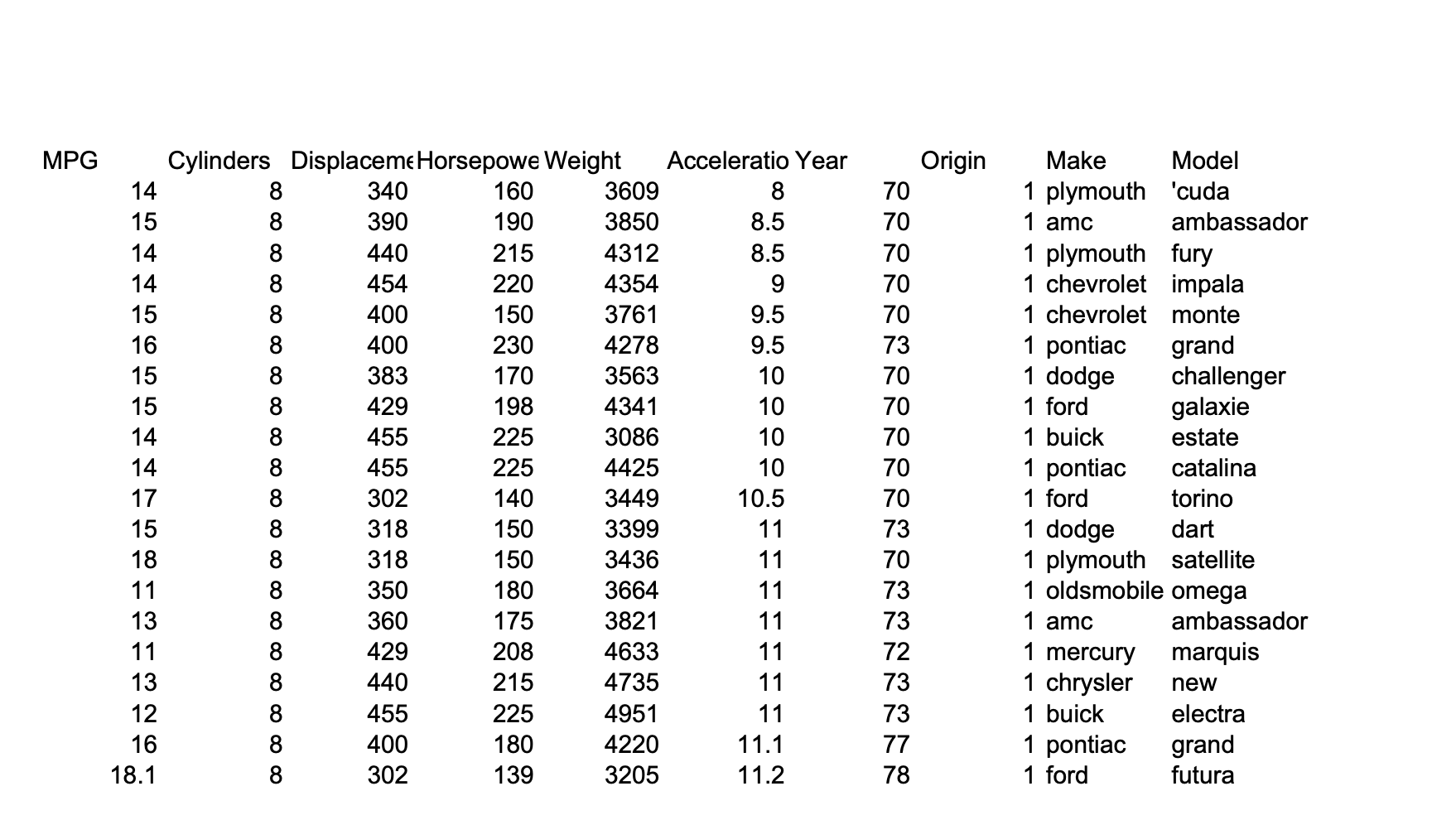 | MPG | Cylinders | Displaceme | Horsepowe | Weight | Acceleratio | Year | Origin | Make | Model |
|---|---|---|---|---|---|---|---|---|---|
| 14 | 8 | 340 | 160 | 3609 | 8 | 70 | 1 | plymouth | 'cuda |
| 15 | 8 | 390 | 190 | 3850 | 8.5 | 70 | 1 | amc | ambassador |
| 14 | 8 | 440 | 215 | 4312 | 8.5 | 70 | 1 | plymouth | fury |
| 14 | 8 | 454 | 220 | 4354 | 9 | 70 | 1 | chevrolet | impala |
| 15 | 8 | 400 | 150 | 3761 | 9.5 | 70 | 1 | chevrolet | monte |
| 16 | 8 | 400 | 230 | 4278 | 9.5 | 73 | 1 | pontiac | grand |
| 15 | 8 | 383 | 170 | 3563 | 10 | 70 | 1 | dodge | challenger |
| 15 | 8 | 429 | 198 | 4341 | 10 | 70 | 1 | ford | galaxie |
| 14 | 8 | 455 | 225 | 3086 | 10 | 70 | 1 | buick | estate |
| 14 | 8 | 455 | 225 | 4425 | 10 | 70 | 1 | pontiac | catalina |
| 17 | 8 | 302 | 140 | 3449 | 10.5 | 70 | 1 | ford | torino |
| 15 | 8 | 318 | 150 | 3399 | 11 | 73 | 1 | dodge | dart |
| 18 | 8 | 318 | 150 | 3436 | 11 | 70 | 1 | plymouth | satellite |
| 11 | 8 | 350 | 180 | 3664 | 11 | 73 | 1 | oldsmobile | omega |
| 13 | 8 | 360 | 175 | 3821 | 11 | 73 | 1 | amc | ambassador |
| 11 | 8 | 429 | 208 | 4633 | 11 | 72 | 1 | mercury | marquis |
| 13 | 8 | 440 | 215 | 4735 | 11 | 73 | 1 | chrysler | new |
| 12 | 8 | 455 | 225 | 4951 | 11 | 73 | 1 | buick | electra |
| 16 | 8 | 400 | 180 | 4220 | 11.1 | 77 | 1 | pontiac | grand |
| 18.1 | 8 | 302 | 139 | 3205 | 11.2 | 78 | 1 | ford | futura |